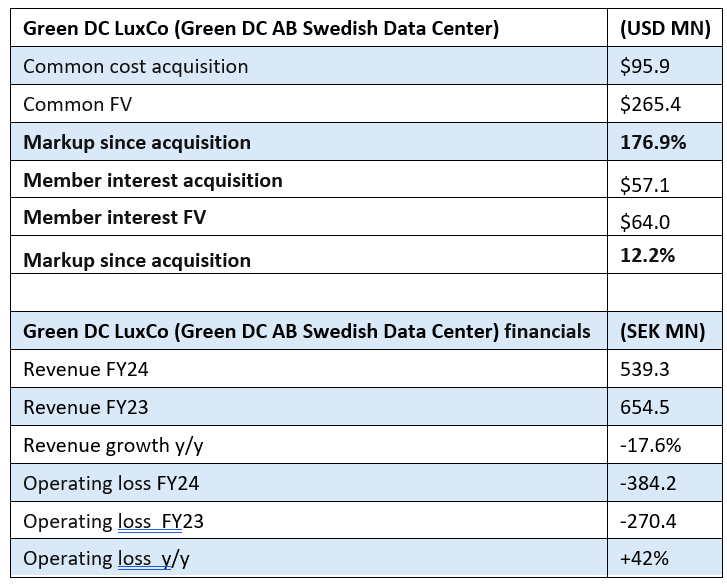 | Green DC LuxCo (Green DC AB Swedish Data Center) | (USD MN) |
|---|---|
| Common cost acquisition | \$95.9 |
| Common FV | \$265.4 |
| Markup since acquisition | 176.9% |
| Member interest acquisition | \$57.1 |
| Member interest FV | \$64.0 |
| Markup since acquisition | 12.2% |
| | |
| Green DC LuxCo (Green DC AB Swedish Data Center) financials | (SEK MN) |
| Revenue FY24 | 539.3 |
| Revenue FY23 | 654.5 |
| Revenue growth y/y | -17.6% |
| Operating loss FY24 | -384.2 |
| Operating loss  FY23 | -270.4 |
| Operating loss  y/y | +42% |